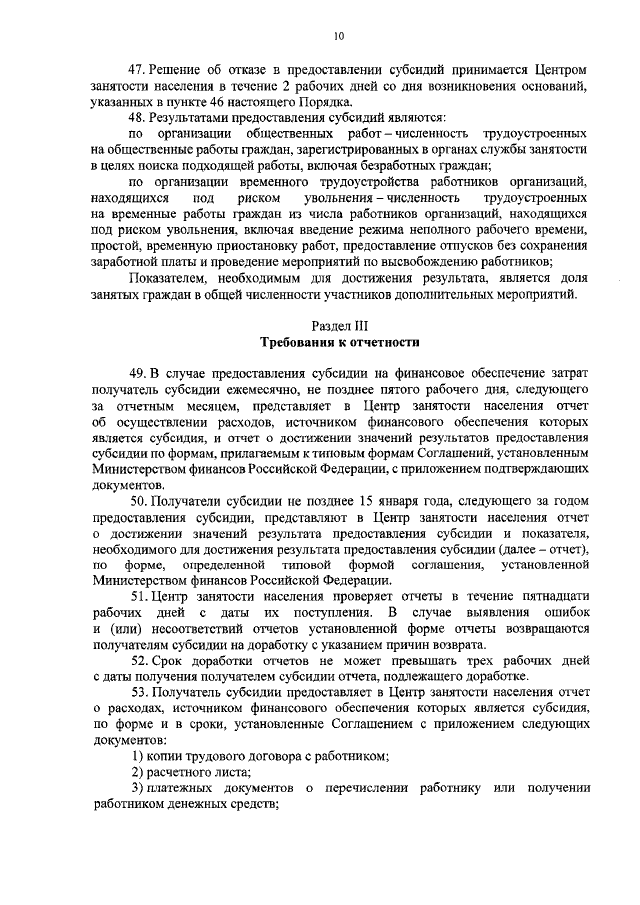 10

47. Решение об отказе в предоставлении субсидий принимается Центром занятости населения в течение 2 рабочих дней со дня возникновения оснований, указанных в пункте 46 настоящего Порядка.

48. Результатами предоставления субсидий являются:

по организации общественных работ – численность трудоустроенных на общественные работы граждан, зарегистрированных в органах службы занятости в целях поиска подходящей работы, включая безработных граждан;

по организации временного трудоустройства работников организаций, находящихся под риском увольнения – численность трудоустроенных на временные работы граждан из числа работников организаций, находящихся под риском увольнения, включая введение режима неполного рабочего времени, простой, временную приостановку работ, предоставление отпусков без сохранения заработной платы и проведение мероприятий по высвобождению работников;

Показателем, необходимым для достижения результата, является доля занятых граждан в общей численности участников дополнительных мероприятий.

Раздел III
Требования к отчетности

49. В случае предоставления субсидии на финансовое обеспечение затрат получатель субсидии ежемесячно, не позднее пятого рабочего дня, следующего за отчетным месяцем, представляет в Центр занятости населения отчет об осуществлении расходов, источником финансового обеспечения которых является субсидия, и отчет о достижении значений результатов предоставления субсидии по формам, прилагаемым к типовым формам Соглашений, установленным Министерством финансов Российской Федерации, с приложением подтверждающих документов.

50. Получатели субсидии не позднее 15 января года, следующего за годом предоставления субсидии, представляют в Центр занятости населения отчет о достижении значений результата предоставления субсидии и показателя, необходимого для достижения результата предоставления субсидии (далее – отчет), по форме, определенной типовой формой соглашения, установленной Министерством финансов Российской Федерации.

51. Центр занятости населения проверяет отчеты в течение пятнадцати рабочих дней с даты их поступления. В случае выявления ошибок и (или) несоответствий отчетов установленной форме отчеты возвращаются получателям субсидии на доработку с указанием причин возврата.

52. Срок доработки отчетов не может превышать трех рабочих дней с даты получения получателем субсидии отчета, подлежащего доработке.

53. Получатель субсидии предоставляет в Центр занятости населения отчет о расходах, источником финансового обеспечения которых является субсидия, по форме и в сроки, установленные Соглашением с приложением следующих документов:

1) копии трудового договора с работником;

2) расчетного листа;

3) платежных документов о перечислении работнику или получении работником денежных средств;